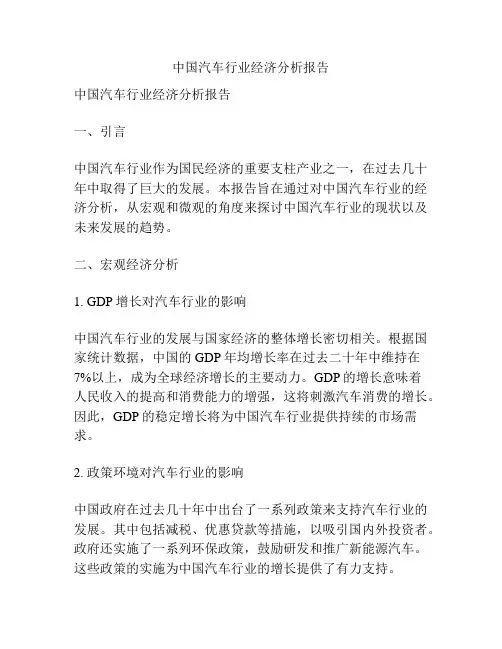 中国汽车行业经济分析报告

中国汽车行业经济分析报告

一、引言

中国汽车行业作为国民经济的重要支柱产业之一，在过去几十年中取得了巨大的发展。本报告旨在通过对中国汽车行业的经济分析，从宏观和微观的角度来探讨中国汽车行业的现状以及未来发展的趋势。

二、宏观经济分析

1. GDP 增长对汽车行业的影响

中国汽车行业的发展与国家经济的整体增长密切相关。根据国家统计数据，中国的 GDP 年均增长率在过去二十年中维持在 7%以上，成为全球经济增长的主要动力。GDP 的增长意味着人民收入的提高和消费能力的增强，这将刺激汽车消费的增长。因此，GDP 的稳定增长将为中国汽车行业提供持续的市场需求。

2. 政策环境对汽车行业的影响

中国政府在过去几十年中出台了一系列政策来支持汽车行业的发展。其中包括减税、优惠贷款等措施，以吸引国内外投资者。政府还实施了一系列环保政策，鼓励研发和推广新能源汽车。这些政策的实施为中国汽车行业的增长提供了有力支持。